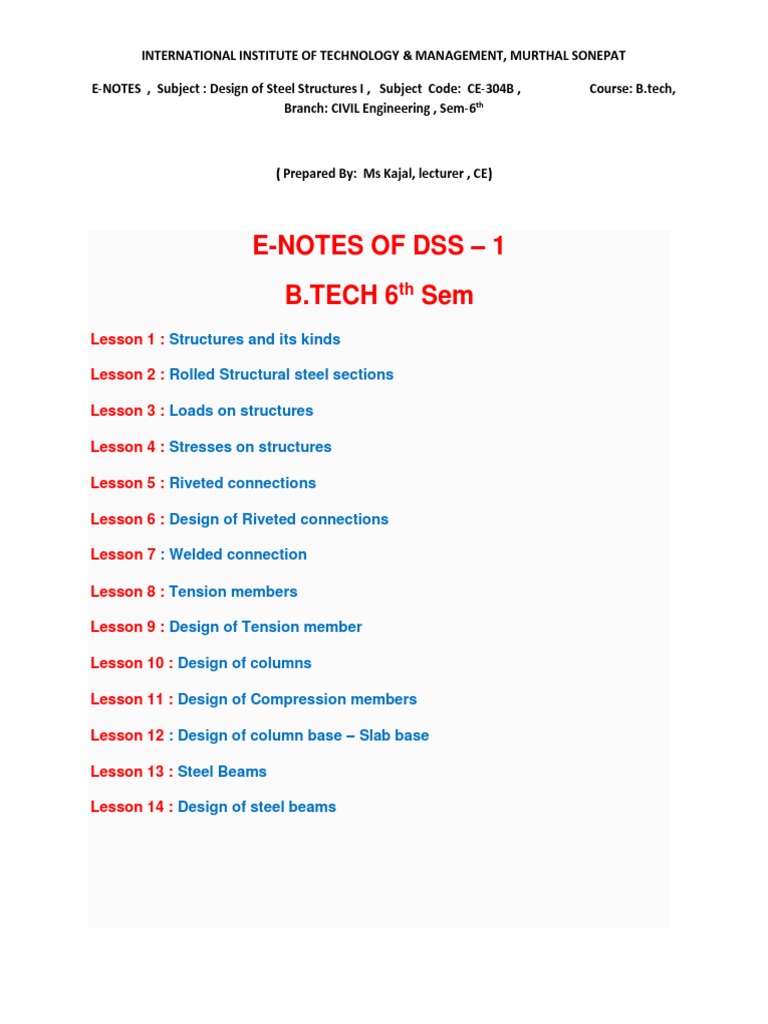 INTERNATIONAL INSTITUTE OF TECHNOLOGY & MANAGEMENT, MURTHAL SONEPAT

E-NOTES , Subject : Design of Steel Structures I , Subject Code: CE-304B , Course: B.tech, Branch: CIVIL Engineering , Sem-6$^{th}$

( Prepared By: Ms Kajal, lecturer , CE)

E-NOTES OF DSS – 1

B.TECH 6$^{th}$ Sem

Lesson 1 : Structures and its kinds

Lesson 2 : Rolled Structural steel sections

Lesson 3 : Loads on structures

Lesson 4 : Stresses on structures

Lesson 5 : Riveted connections

Lesson 6 : Design of Riveted connections

Lesson 7 : Welded connection

Lesson 8 : Tension members

Lesson 9 : Design of Tension member

Lesson 10 : Design of columns

Lesson 11 : Design of Compression members

Lesson 12 : Design of column base – Slab base

Lesson 13 : Steel Beams

Lesson 14 : Design of steel beams